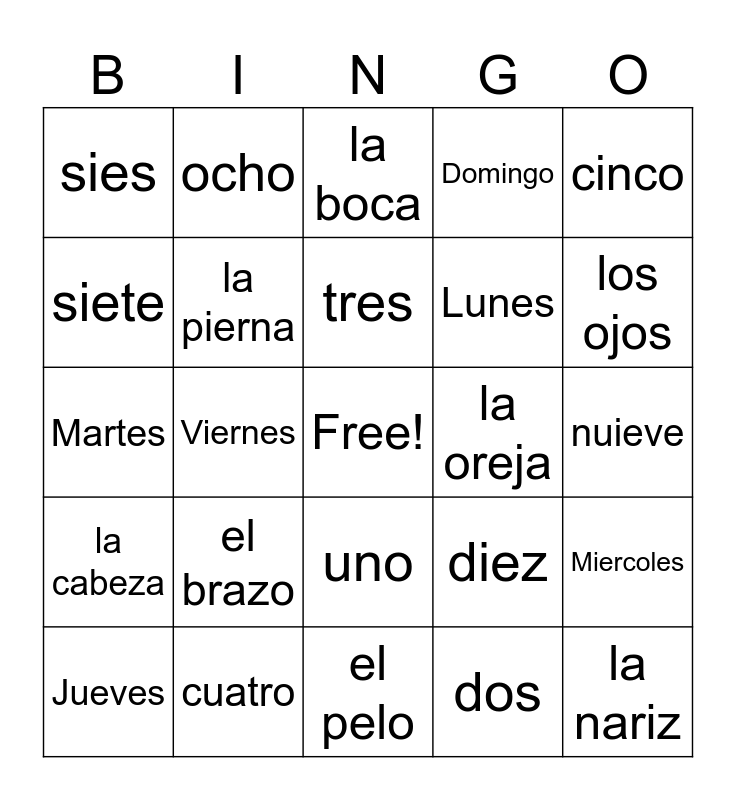 | B | I | N | G | O |
|---|---|---|---|---|
| sies | ocho | la boca | Domingo | cinco |
| siete | la pierna | tres | Lunes | los ojos |
| Martes | Viernes | Free! | la oreja | nuieve |
| la cabeza | el brazo | uno | diez | Miercoles |
| Jueves | cuatro | el pelo | dos | la nariz |